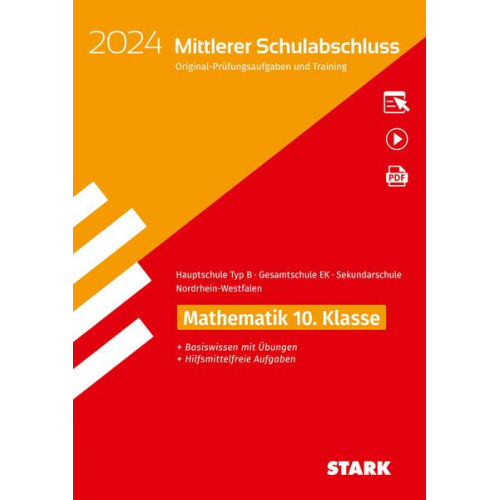 2024 Mittlerer Schulabschluss
Original-Prüfungsaufgaben und Training

PDF

Hauptschule Typ B · Gesamtschule EK · Sekundarschule
Nordrhein-Westfalen

Mathematik 10. Klasse

+ Basiswissen mit Übungen
+ Hilfsmittelfreie Aufgaben

STARK